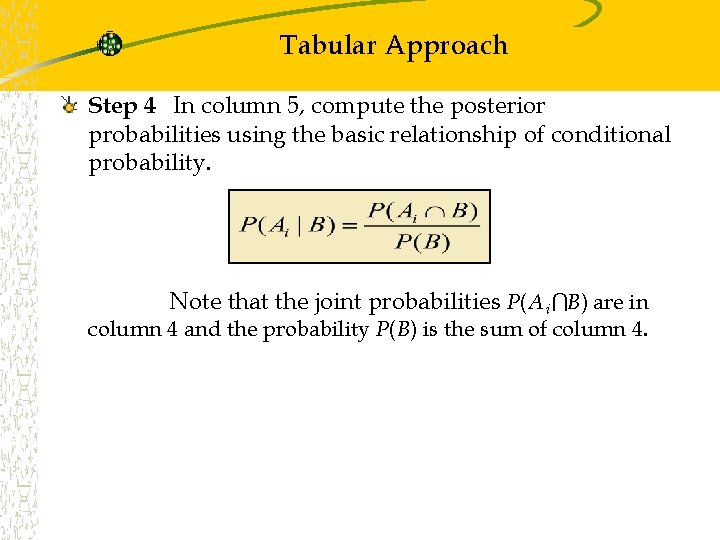 Tabular Approach

Step 4 In column 5, compute the posterior probabilities using the basic relationship of conditional probability.

$P(A_i \mid B) = \frac{P(A_i \cap B)}{P(B)}$

Note that the joint probabilities $P(A_i \cap B)$ are in column 4 and the probability $P(B)$ is the sum of column 4.